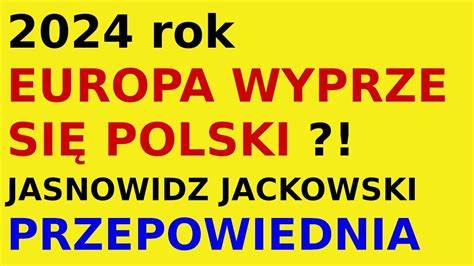 2024 rok
EUROPA WYPRZE SIĘ POLSKI ?!
JASNOWIDZ JACKOWSKI
PRZEPOWIEDNIA